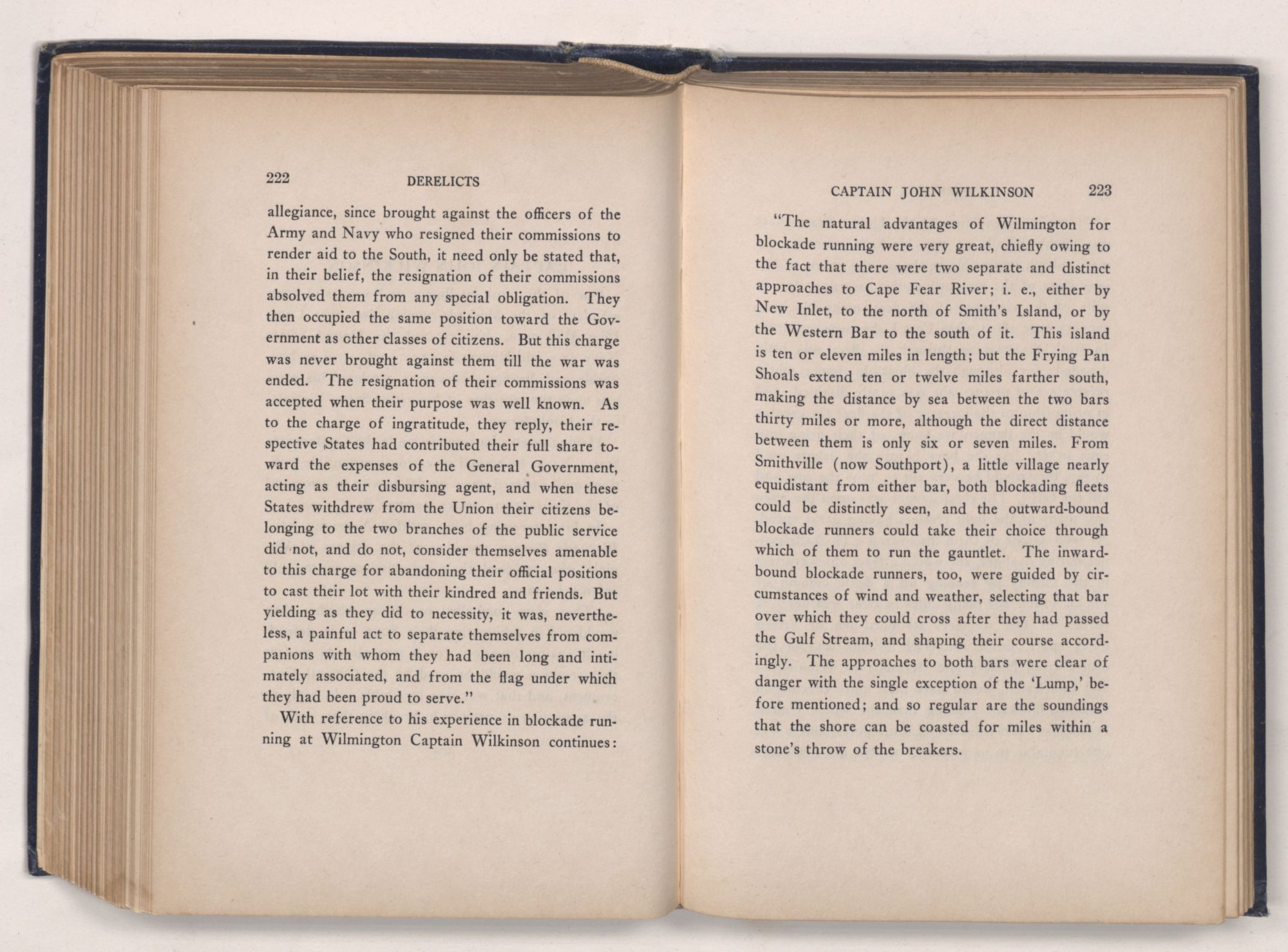 222 DERELICTS

allegiance, since brought against the officers of the Army and Navy who resigned their commissions to render aid to the South, it need only be stated that, in their belief, the resignation of their commissions absolved them from any special obligation. They then occupied the same position toward the Government as other classes of citizens. But this charge was never brought against them till the war was ended. The resignation of their commissions was accepted when their purpose was well known. As to the charge of ingratitude, they reply, their respective States had contributed their full share toward the expenses of the General Government, acting as their disbursing agent, and when these States withdrew from the Union their citizens belonging to the two branches of the public service did not, and do not, consider themselves amenable to this charge for abandoning their official positions to cast their lot with their kindred and friends. But yielding as they did to necessity, it was, nevertheless, a painful act to separate themselves from companions with whom they had been long and intimately associated, and from the flag under which they had been proud to serve."

With reference to his experience in blockade running at Wilmington Captain Wilkinson continues:

CAPTAIN JOHN WILKINSON 223

"The natural advantages of Wilmington for blockade running were very great, chiefly owing to the fact that there were two separate and distinct approaches to Cape Fear River; i. e., either by New Inlet, to the north of Smith's Island, or by the Western Bar to the south of it. This island is ten or eleven miles in length; but the Frying Pan Shoals extend ten or twelve miles farther south, making the distance by sea between the two bars thirty miles or more, although the direct distance between them is only six or seven miles. From Smithville (now Southport), a little village nearly equidistant from either bar, both blockading fleets could be distinctly seen, and the outward-bound blockade runners could take their choice through which of them to run the gauntlet. The inward-bound blockade runners, too, were guided by circumstances of wind and weather, selecting that bar over which they could cross after they had passed the Gulf Stream, and shaping their course accordingly. The approaches to both bars were clear of danger with the single exception of the 'Lump,' before mentioned; and so regular are the soundings that the shore can be coasted for miles within a stone's throw of the breakers.